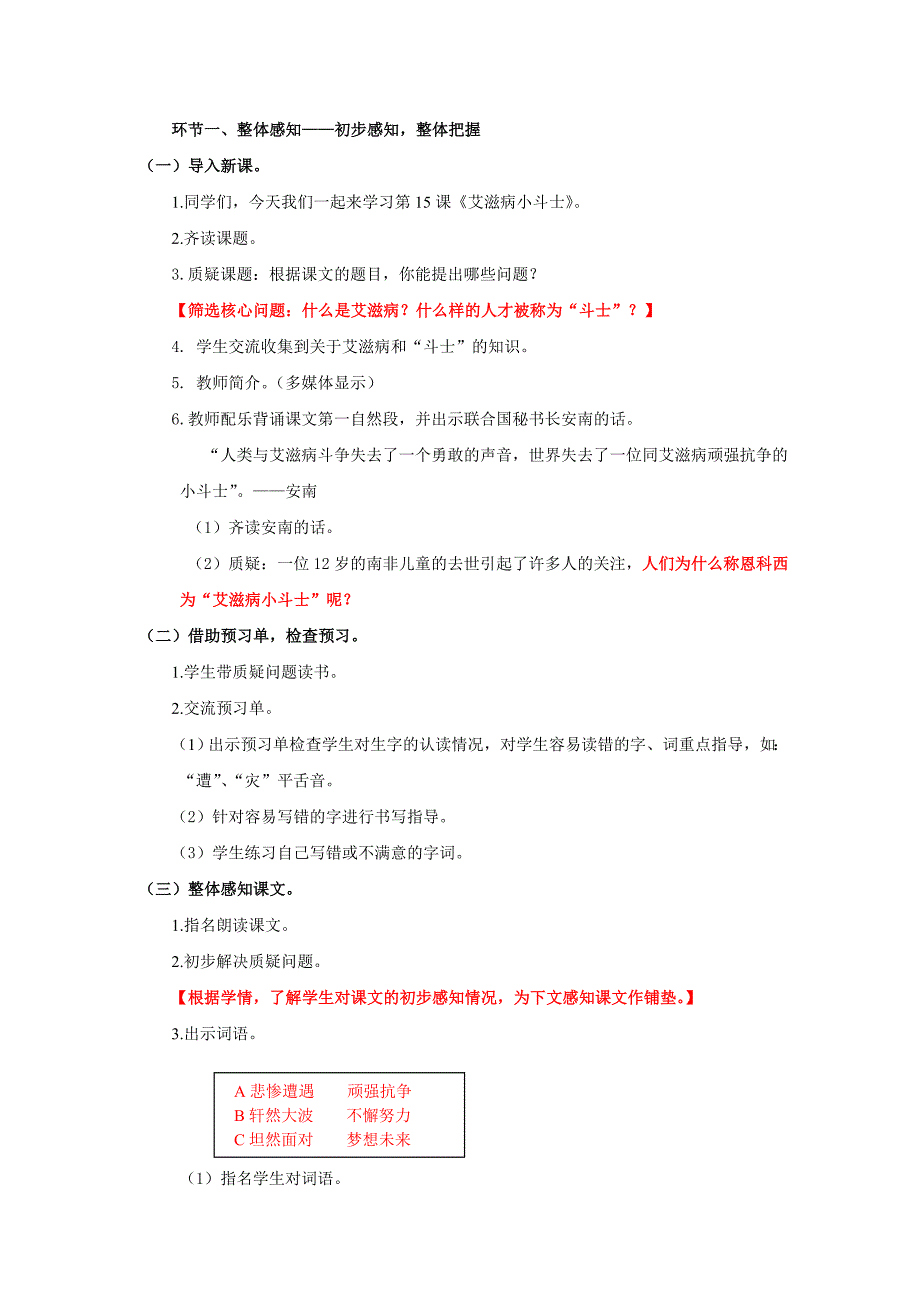 环节一、整体感知——初步感知，整体把握

（一）导入新课。

1.同学们，今天我们一起来学习第 15 课《艾滋病小斗士》。

2.齐读课题。

3. 质疑课题：根据课文的题目，你能提出哪些问题？

【筛选核心问题：什么是艾滋病？什么样的人才被称为“斗士”？】

4. 学生交流收集到关于艾滋病和“斗士”的知识。

5. 教师简介。（多媒体显示）

6. 教师配乐背诵课文第一自然段，并出示联合国秘书长安南的话。

“人类与艾滋病斗争失去了一个勇敢的声音，世界失去了一位同艾滋病顽强抗争的小斗士”。——安南

（1）齐读安南的话。

（2）质疑：一位 12 岁的南非儿童的去世引起了许多人的关注，人们为什么称恩科西为“艾滋病小斗士”呢？

（二）借助预习单，检查预习。

1.学生带质疑问题读书。

2.交流预习单。

（1）出示预习单检查学生对生字的认读情况，对学生容易读错的字、词重点指导，如：“遭”、“灾”平舌音。

（2）针对容易写错的字进行书写指导。

（3）学生练习自己写错或不满意的字词。

（三）整体感知课文。

1.指名朗读课文。

2.初步解决质疑问题。

【根据学情，了解学生对课文的初步感知情况，为下文感知课文作铺垫。】

3.出示词语。

A 悲惨遭遇　　顽强抗争
B 轩然大波　　不懈努力
C 坦然面对　　梦想未来

（1）指名学生对词语。